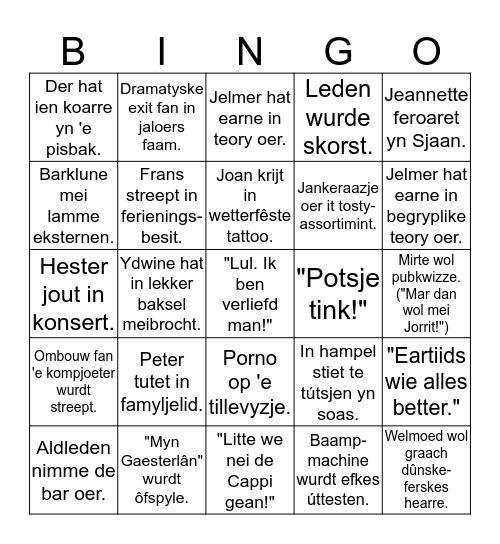 | B | I | N | G | O |
|---|---|---|---|---|
| Der hat ien koarre yn 'e pisbak. | Dramatyske exit fan in jaloers faam. | Jelmer hat earne in teory oer. | Leden wurde skorst. | Jeannette feroaret yn Sjaan. |
| Barklune mei lamme eksternen. | Frans streept in ferienings-besit. | Joan krijt in wetterfêste tattoo. | Jankeraazje oer it tosty-assortimint. | Jelmer hat earne in begryplike teory oer. |
| Hester jout in konsert. | Ydwine hat in lekker baksel meibrocht. | "Lul. Ik ben verliefd man!" | "Potsje tink!" | Mirte wol pubkwizze. ("Mar dan wol mei Jorrit!") |
| Ombouw fan 'e kompjoeter wurdt streept. | Peter tutet in famyljelid. | Porno op 'e tillevyzje. | In hampel stiet te tútsjen yn soas. | "Eartiids wie alles better." |
| Aldleden nimme de bar oer. | "Myn Gaesterlân" wurdt ôfspyle. | "Litte we nei de Cappi gean!" | Baamp-machine wurdt efkes úttesten. | Welmoed wol graach dûnske-ferskes hearre. |